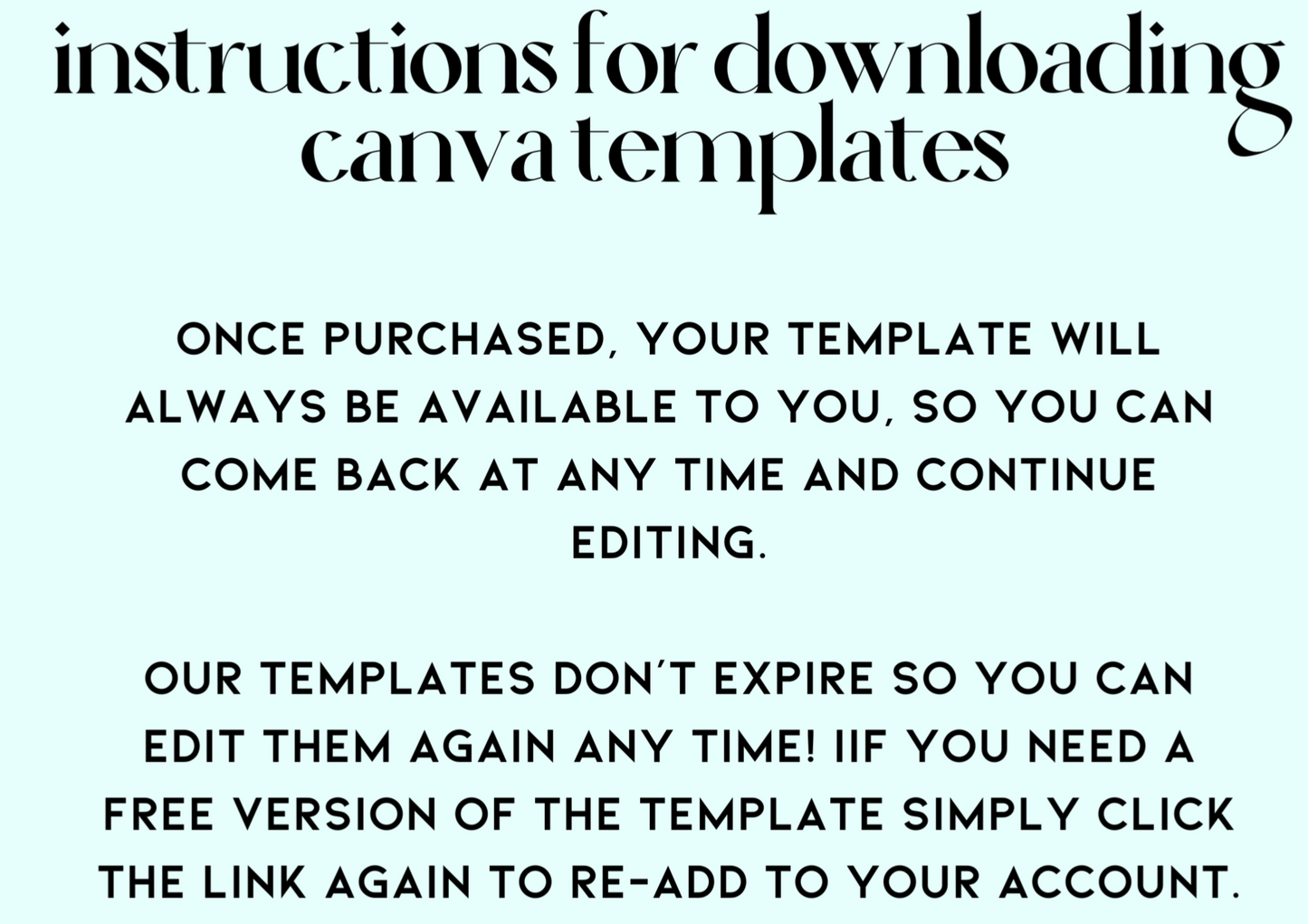 instructions for downloading canva templates

ONCE PURCHASED, YOUR TEMPLATE WILL ALWAYS BE AVAILABLE TO YOU, SO YOU CAN COME BACK AT ANY TIME AND CONTINUE EDITING.

OUR TEMPLATES DON'T EXPIRE SO YOU CAN EDIT THEM AGAIN ANY TIME! IIF YOU NEED A FREE VERSION OF THE TEMPLATE SIMPLY CLICK THE LINK AGAIN TO RE-ADD TO YOUR ACCOUNT.